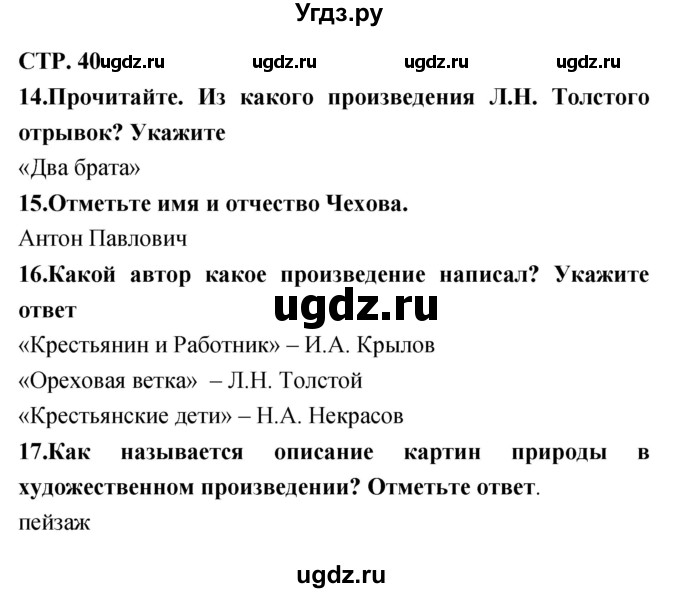 Угдз.ру

СТР. 40ugdz.ru ugdz.ru ugdz.ru ugdz.ru

14.Прочитайте. Из какого произведения Л.Н. Толстого отрывок? Укажите

«Два брата»

15.Отметьте имя и отчество Чехова.

Антон Павлович

16.Какой автор какое произведение написал? Укажите ответ

ugdz.ru

«Крестьянин и Работник» – И.А. Крылов

«Ореховая ветка» – Л.Н. Толстой

«Крестьянские дети» – Н.А. Некрасов

17.Как называется описание картин природы в художественном произведении? Отметьте ответ.

пейзаж

ugdz.ru